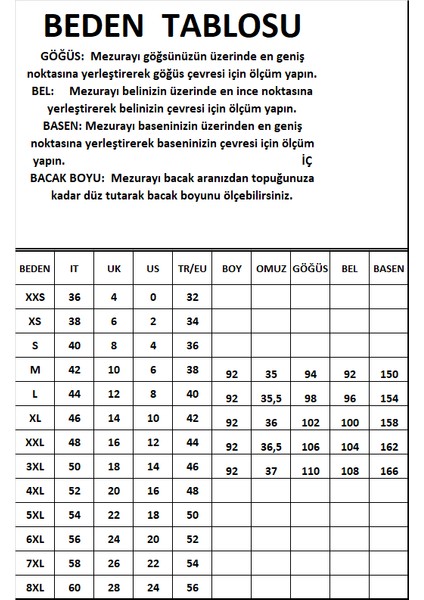 BEDEN TABLOSU

GÖĞÜS: Mezurayı göğsünüzün üzerinde en geniş noktasına yerleştirerek göğüs çevresi için ölçüm yapın.

BEL: Mezurayı belinizin üzerinde en ince noktasına yerleştirerek belinizin çevresi için ölçüm yapın.

BASEN: Mezurayı baseninizin üzerinden en geniş noktasına yerleştirerek baseninizin çevresi için ölçüm yapın.

İÇ

BACAK BOYU: Mezurayı bacak aranızdan topuğunuza kadar düz tutarak bacak boyunu ölçebilirsiniz.

| BEDEN | IT | UK | US | TR/EU | BOY | OMUZ | GÖĞÜS | BEL | BASEN |
|---|---|---|---|---|---|---|---|---|---|
| XXS | 36 | 4 | 0 | 32 | | | | | |
| XS | 38 | 6 | 2 | 34 | | | | | |
| S | 40 | 8 | 4 | 36 | | | | | |
| M | 42 | 10 | 6 | 38 | 92 | 35 | 94 | 92 | 150 |
| L | 44 | 12 | 8 | 40 | 92 | 35,5 | 98 | 96 | 154 |
| XL | 46 | 14 | 10 | 42 | 92 | 36 | 102 | 100 | 158 |
| XXL | 48 | 16 | 12 | 44 | 92 | 36,5 | 106 | 104 | 162 |
| 3XL | 50 | 18 | 14 | 46 | 92 | 37 | 110 | 108 | 166 |
| 4XL | 52 | 20 | 16 | 48 | | | | | |
| 5XL | 54 | 22 | 18 | 50 | | | | | |
| 6XL | 56 | 24 | 20 | 52 | | | | | |
| 7XL | 58 | 26 | 22 | 54 | | | | | |
| 8XL | 60 | 28 | 24 | 56 | | | | | |